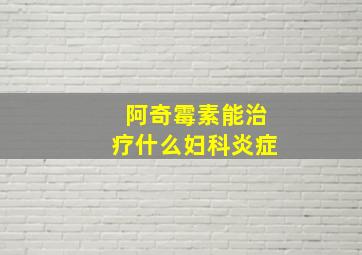 阿奇霉素能治疗什么妇科炎症